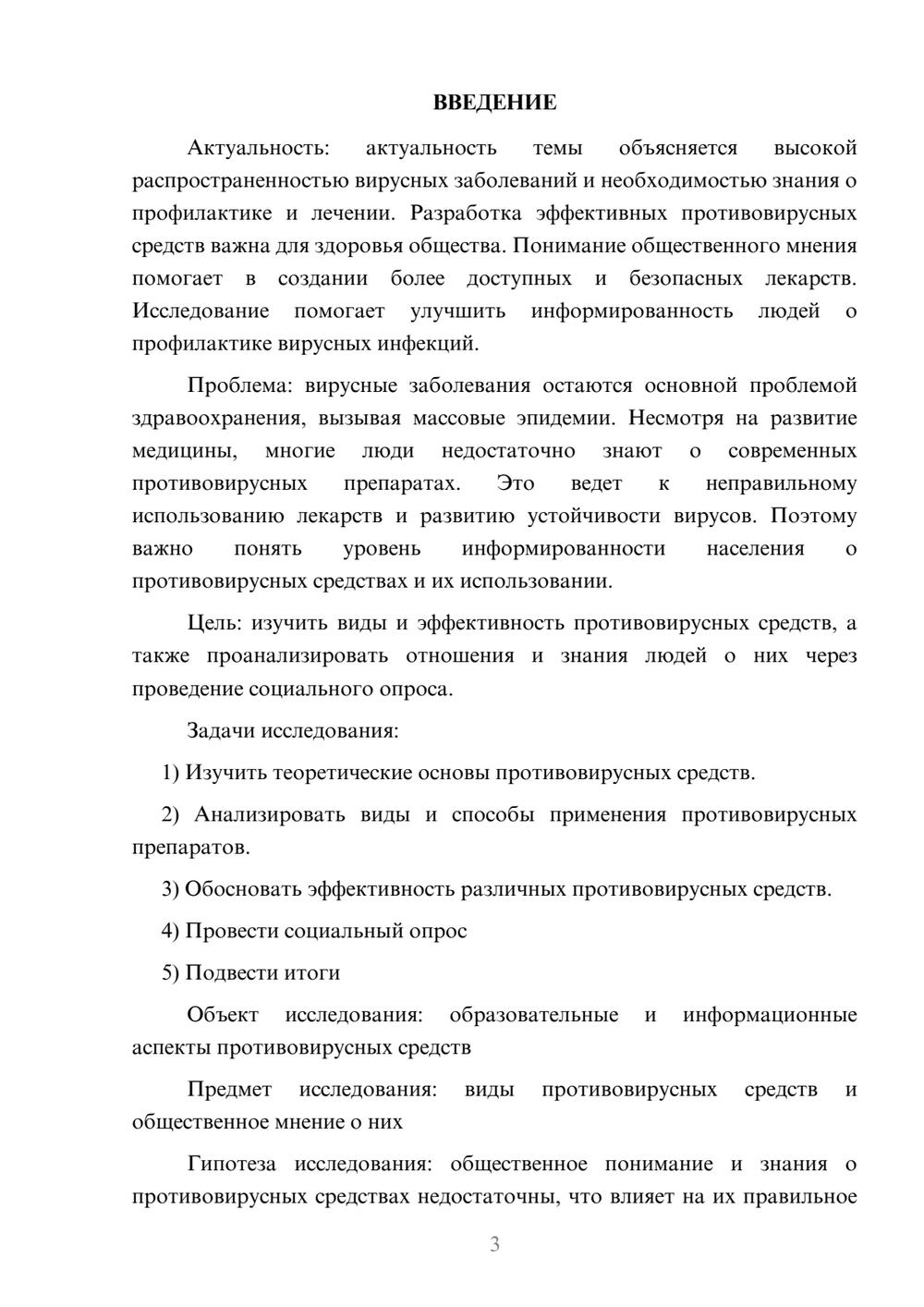 ВВЕДЕНИЕ

Актуальность: актуальность темы объясняется высокой распространенностью вирусных заболеваний и необходимостью знания о профилактике и лечении. Разработка эффективных противовирусных средств важна для здоровья общества. Понимание общественного мнения помогает в создании более доступных и безопасных лекарств. Исследование помогает улучшить информированность людей о профилактике вирусных инфекций.

Проблема: вирусные заболевания остаются основной проблемой здравоохранения, вызывая массовые эпидемии. Несмотря на развитие медицины, многие люди недостаточно знают о современных противовирусных препаратах. Это ведет к неправильному использованию лекарств и развитию устойчивости вирусов. Поэтому важно понять уровень информированности населения о противовирусных средствах и их использовании.

Цель: изучить виды и эффективность противовирусных средств, а также проанализировать отношения и знания людей о них через проведение социального опроса.

Задачи исследования:

1) Изучить теоретические основы противовирусных средств.

2) Анализировать виды и способы применения противовирусных препаратов.

3) Обосновать эффективность различных противовирусных средств.

4) Провести социальный опрос

5) Подвести итоги

Объект исследования: образовательные и информационные аспекты противовирусных средств

Предмет исследования: виды противовирусных средств и общественное мнение о них

Гипотеза исследования: общественное понимание и знания о противовирусных средствах недостаточны, что влияет на их правильное

3